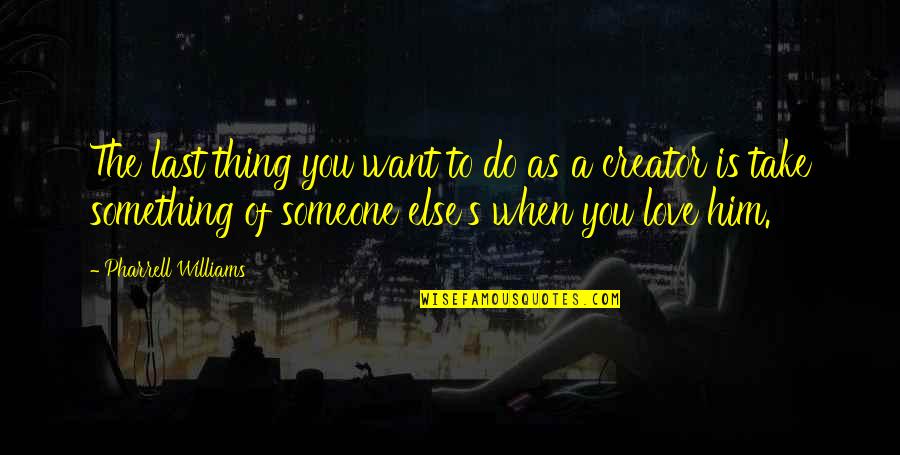 The last thing you want to do as a creator is take something of someone else's when you love him.

- Pharrell Williams

WISEFAMOUSQUOTES.COM